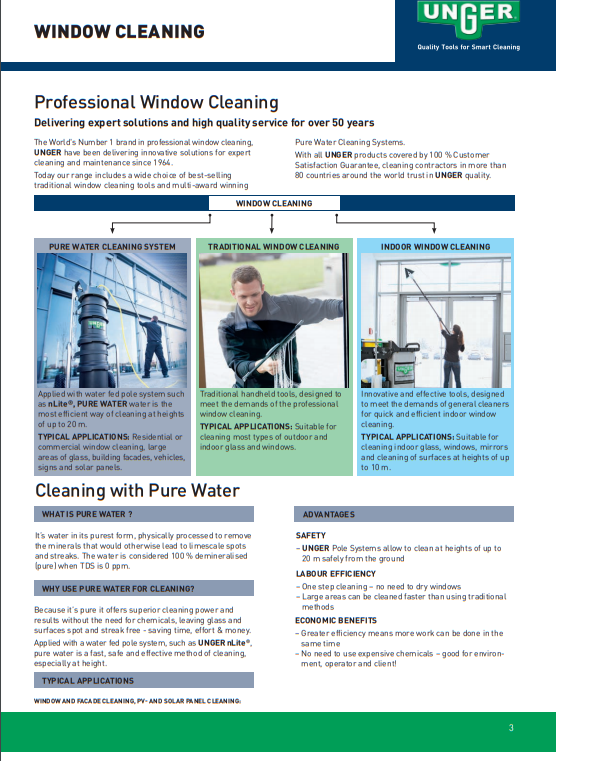 WINDOW CLEANING

UNGER
Quality Tools for Smart Cleaning

Professional Window Cleaning
Delivering expert solutions and high quality service for over 50 years

The World's Number 1 brand in professional window cleaning, UNGER have been delivering innovative solutions for expert cleaning and maintenance since 1964.

Today our range includes a wide choice of best-selling traditional window cleaning tools and multi-award winning Pure Water Cleaning Systems.

With all UNGER products covered by 100 % Customer Satisfaction Guarantee, cleaning contractors in more than 80 countries around the world trust in UNGER quality.

WINDOW CLEANING

PURE WATER CLEANING SYSTEM

Applied with water fed pole system such as nLite®, PURE WATER water is the most efficient way of cleaning at heights of up to 20 m.

TYPICAL APPLICATIONS: Residential or commercial window cleaning, large areas of glass, building facades, vehicles, signs and solar panels.

TRADITIONAL WINDOW CLEANING

Traditional handheld tools, designed to meet the demands of the professional window cleaning.

TYPICAL APPLICATIONS: Suitable for cleaning most types of outdoor and indoor glass and windows.

INDOOR WINDOW CLEANING

Innovative and effective tools, designed to meet the demands of general cleaners for quick and efficient indoor window cleaning.

TYPICAL APPLICATIONS: Suitable for cleaning indoor glass, windows, mirrors and cleaning of surfaces at heights of up to 10 m.

Cleaning with Pure Water

WHAT IS PURE WATER ?

It's water in its purest form, physically processed to remove the minerals that would otherwise lead to limescale spots and streaks. The water is considered 100 % demineralised (pure) when TDS is 0 ppm.

WHY USE PURE WATER FOR CLEANING?

Because it's pure it offers superior cleaning power and results without the need for chemicals, leaving glass and surfaces spot and streak free - saving time, effort & money.

Applied with a water fed pole system, such as UNGER nLite®, pure water is a fast, safe and effective method of cleaning, especially at height.

TYPICAL APPLICATIONS

WINDOW AND FACADE CLEANING, PV- AND SOLAR PANEL CLEANING:

ADVANTAGES

SAFETY
– UNGER Pole Systems allow to clean at heights of up to 20 m safely from the ground

LABOUR EFFICIENCY
– One step cleaning – no need to dry windows
– Large areas can be cleaned faster than using traditional methods

ECONOMIC BENEFITS
– Greater efficiency means more work can be done in the same time
– No need to use expensive chemicals – good for environment, operator and client!

3